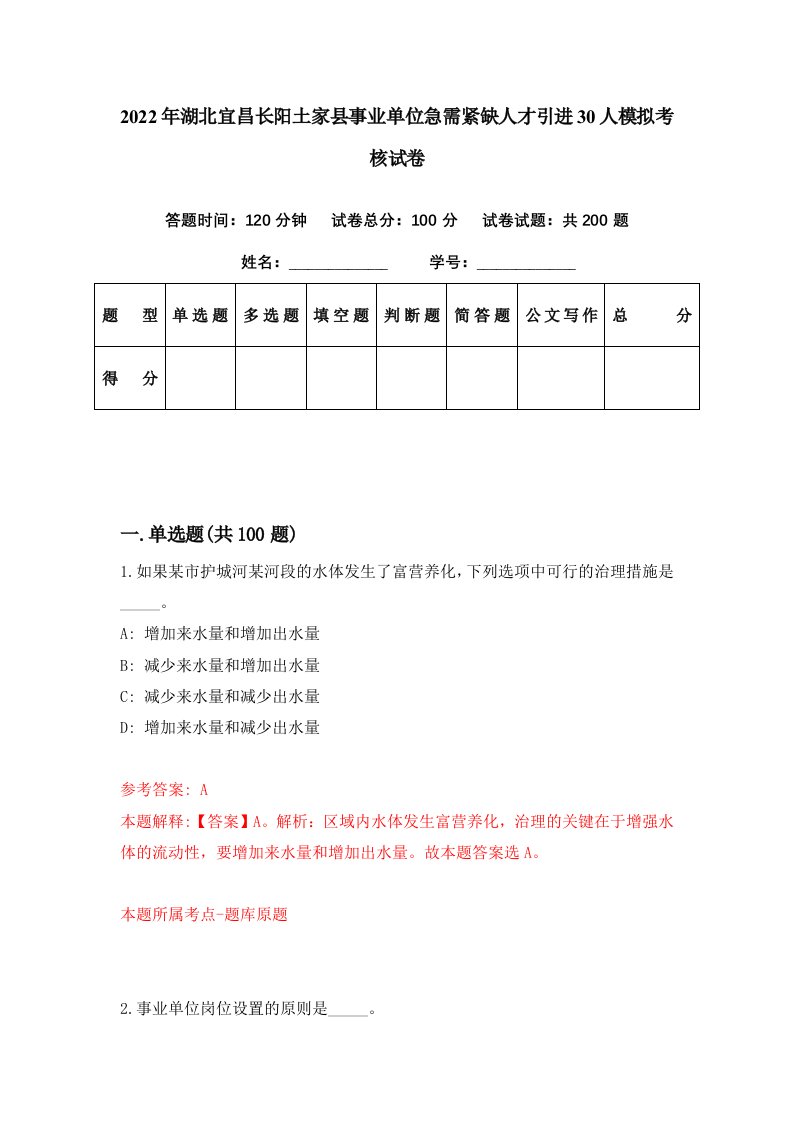 2022年湖北宜昌长阳土家县事业单位急需紧缺人才引进30人模拟考核试卷

答题时间：120分钟　试卷总分：100分　试卷试题：共200题

姓名：____________　学号：____________

| 题　型 | 单选题 | 多选题 | 填空题 | 判断题 | 简答题 | 公文写作 | 总　分 |
|---|---|---|---|---|---|---|---|
| 得　分 |  |  |  |  |  |  |  |

一.单选题(共100题)

1.如果某市护城河某河段的水体发生了富营养化，下列选项中可行的治理措施是_____。

A: 增加来水量和增加出水量

B: 减少来水量和增加出水量

C: 减少来水量和减少出水量

D: 增加来水量和减少出水量

参考答案: A

本题解释:【答案】A。解析：区域内水体发生富营养化，治理的关键在于增强水体的流动性，要增加来水量和增加出水量。故本题答案选A。

本题所属考点-题库原题

2.事业单位岗位设置的原则是_____。